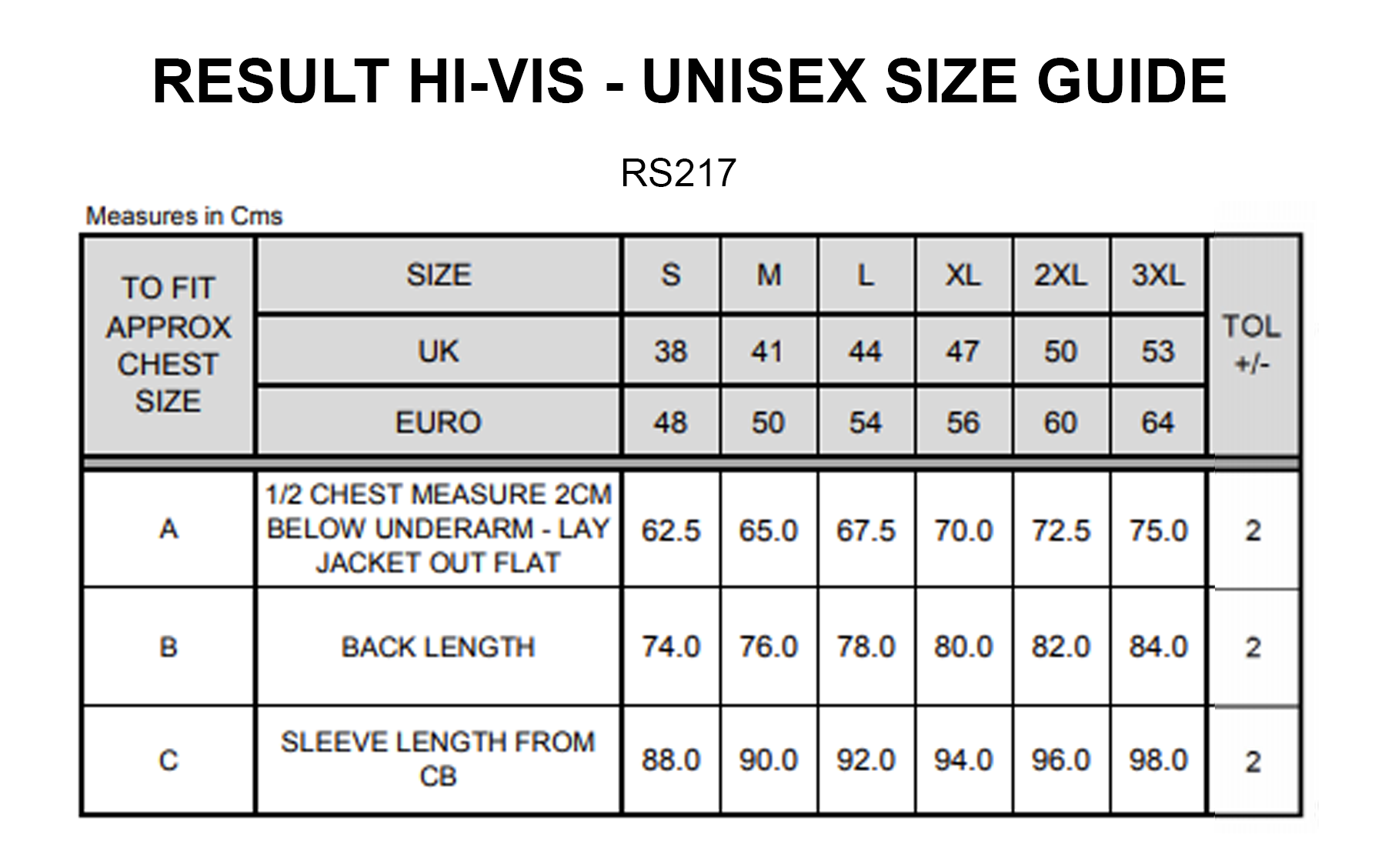 RESULT HI-VIS - UNISEX SIZE GUIDE

RS217

Measures in Cms

| TO FIT APPROX CHEST SIZE | SIZE | S | M | L | XL | 2XL | 3XL | TOL +/- |
|---|---|---|---|---|---|---|---|---|
| | UK | 38 | 41 | 44 | 47 | 50 | 53 | |
| | EURO | 48 | 50 | 54 | 56 | 60 | 64 | |
| A | 1/2 CHEST MEASURE 2CM BELOW UNDERARM - LAY JACKET OUT FLAT | 62.5 | 65.0 | 67.5 | 70.0 | 72.5 | 75.0 | 2 |
| B | BACK LENGTH | 74.0 | 76.0 | 78.0 | 80.0 | 82.0 | 84.0 | 2 |
| C | SLEEVE LENGTH FROM CB | 88.0 | 90.0 | 92.0 | 94.0 | 96.0 | 98.0 | 2 |